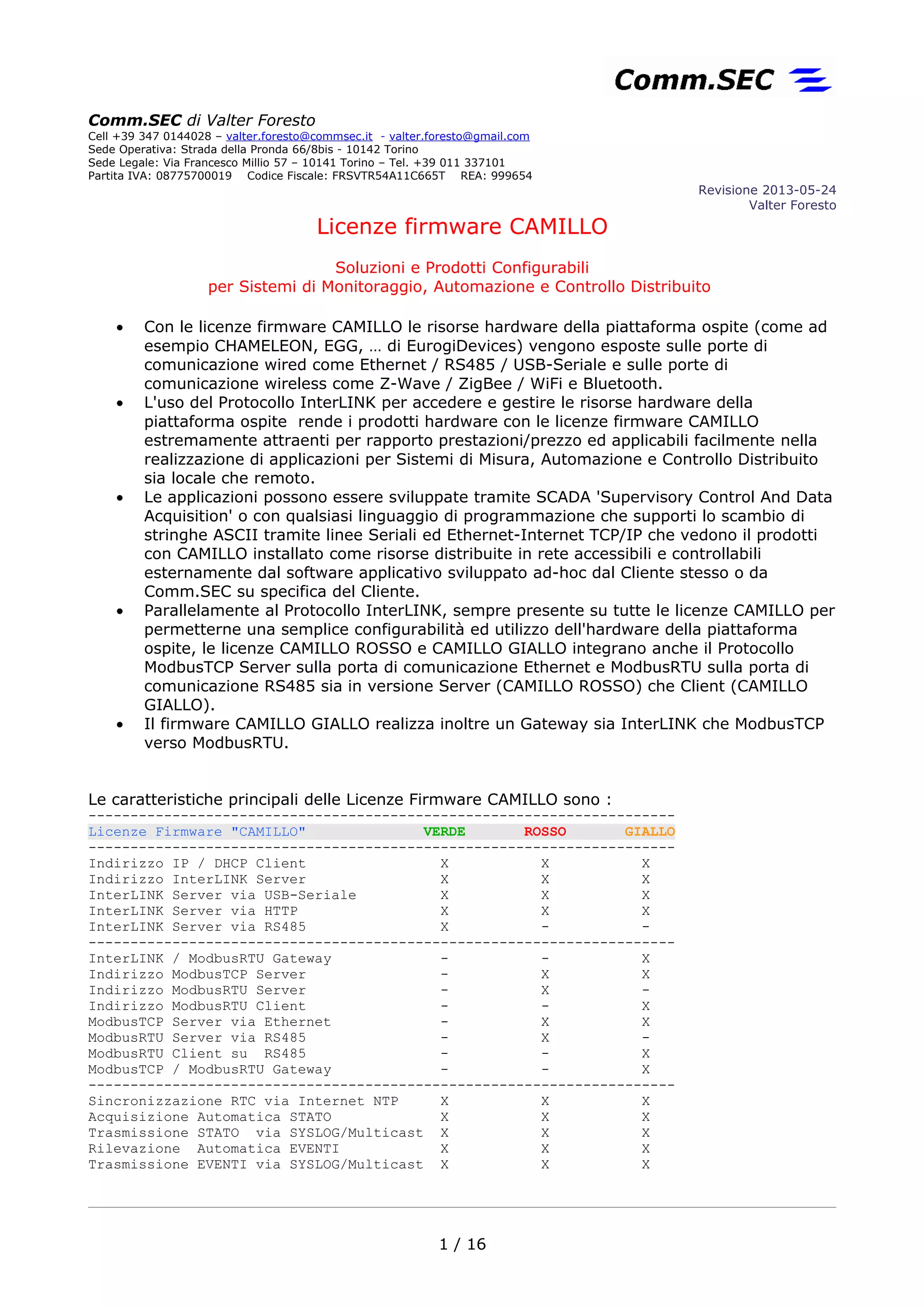 Comm.SEC

Comm.SEC di Valter Foresto
Cell +39 347 0144028 – valter.foresto@commsec.it - valter.foresto@gmail.com
Sede Operativa: Strada della Pronda 66/8bis - 10142 Torino
Sede Legale: Via Francesco Millio 57 – 10141 Torino – Tel. +39 011 337101
Partita IVA: 08775700019 Codice Fiscale: FRSVTR54A11C665T REA: 999654

Revisione 2013-05-24
Valter Foresto

Licenze firmware CAMILLO

Soluzioni e Prodotti Configurabili
per Sistemi di Monitoraggio, Automazione e Controllo Distribuito

• Con le licenze firmware CAMILLO le risorse hardware della piattaforma ospite (come ad esempio CHAMELEON, EGG, … di EurogiDevices) vengono esposte sulle porte di comunicazione wired come Ethernet / RS485 / USB-Seriale e sulle porte di comunicazione wireless come Z-Wave / ZigBee / WiFi e Bluetooth.
• L'uso del Protocollo InterLINK per accedere e gestire le risorse hardware della piattaforma ospite rende i prodotti hardware con le licenze firmware CAMILLO estremamente attraenti per rapporto prestazioni/prezzo ed applicabili facilmente nella realizzazione di applicazioni per Sistemi di Misura, Automazione e Controllo Distribuito sia locale che remoto.
• Le applicazioni possono essere sviluppate tramite SCADA 'Supervisory Control And Data Acquisition' o con qualsiasi linguaggio di programmazione che supporti lo scambio di stringhe ASCII tramite linee Seriali ed Ethernet-Internet TCP/IP che vedono il prodotti con CAMILLO installato come risorse distribuite in rete accessibili e controllabili esternamente dal software applicativo sviluppato ad-hoc dal Cliente stesso o da Comm.SEC su specifica del Cliente.
• Parallelamente al Protocollo InterLINK, sempre presente su tutte le licenze CAMILLO per permetterne una semplice configurabilità ed utilizzo dell'hardware della piattaforma ospite, le licenze CAMILLO ROSSO e CAMILLO GIALLO integrano anche il Protocollo ModbusTCP Server sulla porta di comunicazione Ethernet e ModbusRTU sulla porta di comunicazione RS485 sia in versione Server (CAMILLO ROSSO) che Client (CAMILLO GIALLO).
• Il firmware CAMILLO GIALLO realizza inoltre un Gateway sia InterLINK che ModbusTCP verso ModbusRTU.

Le caratteristiche principali delle Licenze Firmware CAMILLO sono :

| Licenze Firmware "CAMILLO" | VERDE | ROSSO | GIALLO |
|---|---|---|---|
| Indirizzo IP / DHCP Client | X | X | X |
| Indirizzo InterLINK Server | X | X | X |
| InterLINK Server via USB-Seriale | X | X | X |
| InterLINK Server via HTTP | X | X | X |
| InterLINK Server via RS485 | X | - | - |
| InterLINK / ModbusRTU Gateway | - | - | X |
| Indirizzo ModbusTCP Server | - | X | X |
| Indirizzo ModbusRTU Server | - | X | - |
| Indirizzo ModbusRTU Client | - | - | X |
| ModbusTCP Server via Ethernet | - | X | X |
| ModbusRTU Server via RS485 | - | X | - |
| ModbusRTU Client su RS485 | - | - | X |
| ModbusTCP / ModbusRTU Gateway | - | - | X |
| Sincronizzazione RTC via Internet NTP | X | X | X |
| Acquisizione Automatica STATO | X | X | X |
| Trasmissione STATO via SYSLOG/Multicast | X | X | X |
| Rilevazione Automatica EVENTI | X | X | X |
| Trasmissione EVENTI via SYSLOG/Multicast | X | X | X |

1 / 16